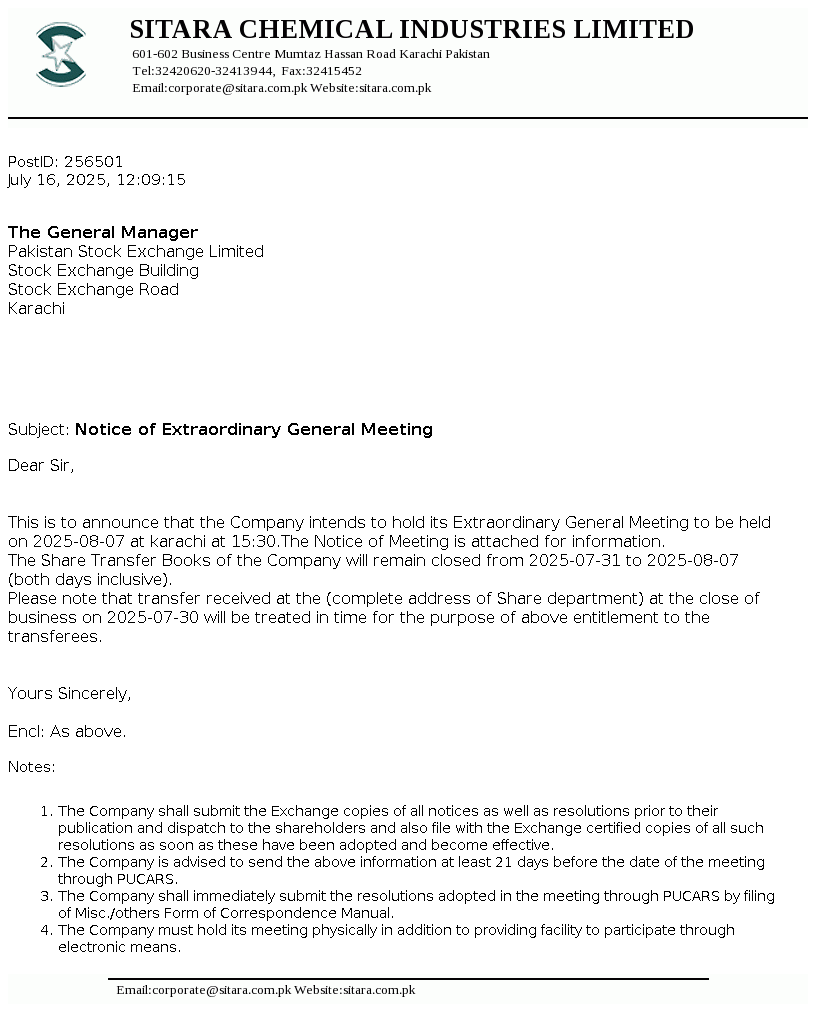 SITARA CHEMICAL INDUSTRIES LIMITED
601-602 Business Centre Mumtaz Hassan Road Karachi Pakistan
Tel:32420620-32413944, Fax:32415452
Email:corporate@sitara.com.pk Website:sitara.com.pk

PostID: 256501
July 16, 2025, 12:09:15

The General Manager
Pakistan Stock Exchange Limited
Stock Exchange Building
Stock Exchange Road
Karachi

Subject: Notice of Extraordinary General Meeting

Dear Sir,

This is to announce that the Company intends to hold its Extraordinary General Meeting to be held on 2025-08-07 at karachi at 15:30.The Notice of Meeting is attached for information.
The Share Transfer Books of the Company will remain closed from 2025-07-31 to 2025-08-07 (both days inclusive).
Please note that transfer received at the (complete address of Share department) at the close of business on 2025-07-30 will be treated in time for the purpose of above entitlement to the transferees.

Yours Sincerely,

Encl: As above.

Notes:

1. The Company shall submit the Exchange copies of all notices as well as resolutions prior to their publication and dispatch to the shareholders and also file with the Exchange certified copies of all such resolutions as soon as these have been adopted and become effective.
2. The Company is advised to send the above information at least 21 days before the date of the meeting through PUCARS.
3. The Company shall immediately submit the resolutions adopted in the meeting through PUCARS by filing of Misc./others Form of Correspondence Manual.
4. The Company must hold its meeting physically in addition to providing facility to participate through electronic means.

Email:corporate@sitara.com.pk Website:sitara.com.pk